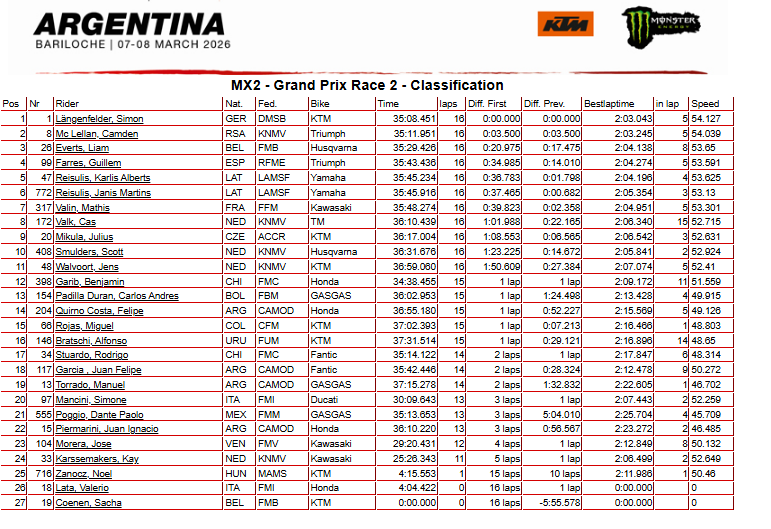 ARGENTINA
BARILOCHE | 07-08 MARCH 2026

KTM

MONSTER ENERGY

MX2 - Grand Prix Race 2 - Classification

| Pos | Nr | Rider | Nat. | Fed. | Bike | Time | laps | Diff. First | Diff. Prev. | Bestlaptime | in lap | Speed |
|---|---|---|---|---|---|---|---|---|---|---|---|---|
| 1 | 1 | Längenfelder, Simon | GER | DMSB | KTM | 35:08.451 | 16 | 0:00.000 | 0:00.000 | 2:03.043 | 5 | 54.127 |
| 2 | 8 | Mc Lellan, Camden | RSA | KNMV | Triumph | 35:11.951 | 16 | 0:03.500 | 0:03.500 | 2:03.245 | 5 | 54.039 |
| 3 | 26 | Everts, Liam | BEL | FMB | Husqvarna | 35:29.426 | 16 | 0:20.975 | 0:17.475 | 2:04.138 | 8 | 53.65 |
| 4 | 99 | Farres, Guillem | ESP | RFME | Triumph | 35:43.436 | 16 | 0:34.985 | 0:14.010 | 2:04.274 | 5 | 53.591 |
| 5 | 47 | Reisulis, Karlis Alberts | LAT | LAMSF | Yamaha | 35:45.234 | 16 | 0:36.783 | 0:01.798 | 2:04.196 | 4 | 53.625 |
| 6 | 772 | Reisulis, Janis Martins | LAT | LAMSF | Yamaha | 35:45.916 | 16 | 0:37.465 | 0:00.682 | 2:05.354 | 3 | 53.13 |
| 7 | 317 | Valin, Mathis | FRA | FFM | Kawasaki | 35:48.274 | 16 | 0:39.823 | 0:02.358 | 2:04.951 | 5 | 53.301 |
| 8 | 172 | Valk, Cas | NED | KNMV | TM | 36:10.439 | 16 | 1:01.988 | 0:22.165 | 2:06.340 | 15 | 52.715 |
| 9 | 20 | Mikula, Julius | CZE | ACCR | KTM | 36:17.004 | 16 | 1:08.553 | 0:06.565 | 2:06.542 | 3 | 52.631 |
| 10 | 408 | Smulders, Scott | NED | KNMV | Husqvarna | 36:31.676 | 16 | 1:23.225 | 0:14.672 | 2:05.841 | 2 | 52.924 |
| 11 | 48 | Walvoort, Jens | NED | KNMV | KTM | 36:59.060 | 16 | 1:50.609 | 0:27.384 | 2:07.074 | 5 | 52.41 |
| 12 | 398 | Garib, Benjamin | CHI | FMC | Honda | 34:38.455 | 15 | 1 lap | 1 lap | 2:09.172 | 11 | 51.559 |
| 13 | 154 | Padilla Duran, Carlos Andres | BOL | FBM | GASGAS | 36:02.953 | 15 | 1 lap | 1:24.498 | 2:13.428 | 4 | 49.915 |
| 14 | 204 | Quirno Costa, Felipe | ARG | CAMOD | Honda | 36:55.180 | 15 | 1 lap | 0:52.227 | 2:15.569 | 5 | 49.126 |
| 15 | 66 | Rojas, Miguel | COL | CFM | KTM | 37:02.393 | 15 | 1 lap | 0:07.213 | 2:16.466 | 1 | 48.803 |
| 16 | 146 | Bratschi, Alfonso | URU | FUM | KTM | 37:31.514 | 15 | 1 lap | 0:29.121 | 2:16.896 | 14 | 48.65 |
| 17 | 34 | Stuardo, Rodrigo | CHI | FMC | Fantic | 35:14.122 | 14 | 2 laps | 1 lap | 2:17.847 | 6 | 48.314 |
| 18 | 117 | Garcia , Juan Felipe | ARG | CAMOD | Fantic | 35:42.446 | 14 | 2 laps | 0:28.324 | 2:12.478 | 9 | 50.272 |
| 19 | 13 | Torrado, Manuel | ARG | CAMOD | GASGAS | 37:15.278 | 14 | 2 laps | 1:32.832 | 2:22.605 | 1 | 46.702 |
| 20 | 97 | Mancini, Simone | ITA | FMI | Ducati | 30:09.643 | 13 | 3 laps | 1 lap | 2:07.443 | 2 | 52.259 |
| 21 | 555 | Poggio, Dante Paolo | MEX | FMM | GASGAS | 35:13.653 | 13 | 3 laps | 5:04.010 | 2:25.704 | 4 | 45.709 |
| 22 | 15 | Piermarini, Juan Ignacio | ARG | CAMOD | Honda | 36:10.220 | 13 | 3 laps | 0:56.567 | 2:23.272 | 2 | 46.485 |
| 23 | 104 | Morera, Jose | VEN | FMV | Kawasaki | 29:20.431 | 12 | 4 laps | 1 lap | 2:12.849 | 8 | 50.132 |
| 24 | 33 | Karssemakers, Kay | NED | KNMV | Kawasaki | 25:26.343 | 11 | 5 laps | 1 lap | 2:06.499 | 2 | 52.649 |
| 25 | 716 | Zanocz, Noel | HUN | MAMS | KTM | 4:15.553 | 1 | 15 laps | 10 laps | 2:11.986 | 1 | 50.46 |
| 26 | 18 | Lata, Valerio | ITA | FMI | Honda | 4:04.422 | 0 | 16 laps | 1 lap | 0:00.000 |  | 0 |
| 27 | 19 | Coenen, Sacha | BEL | FMB | KTM | 0:00.000 | 0 | 16 laps | -5:55.578 | 0:00.000 |  | 0 |